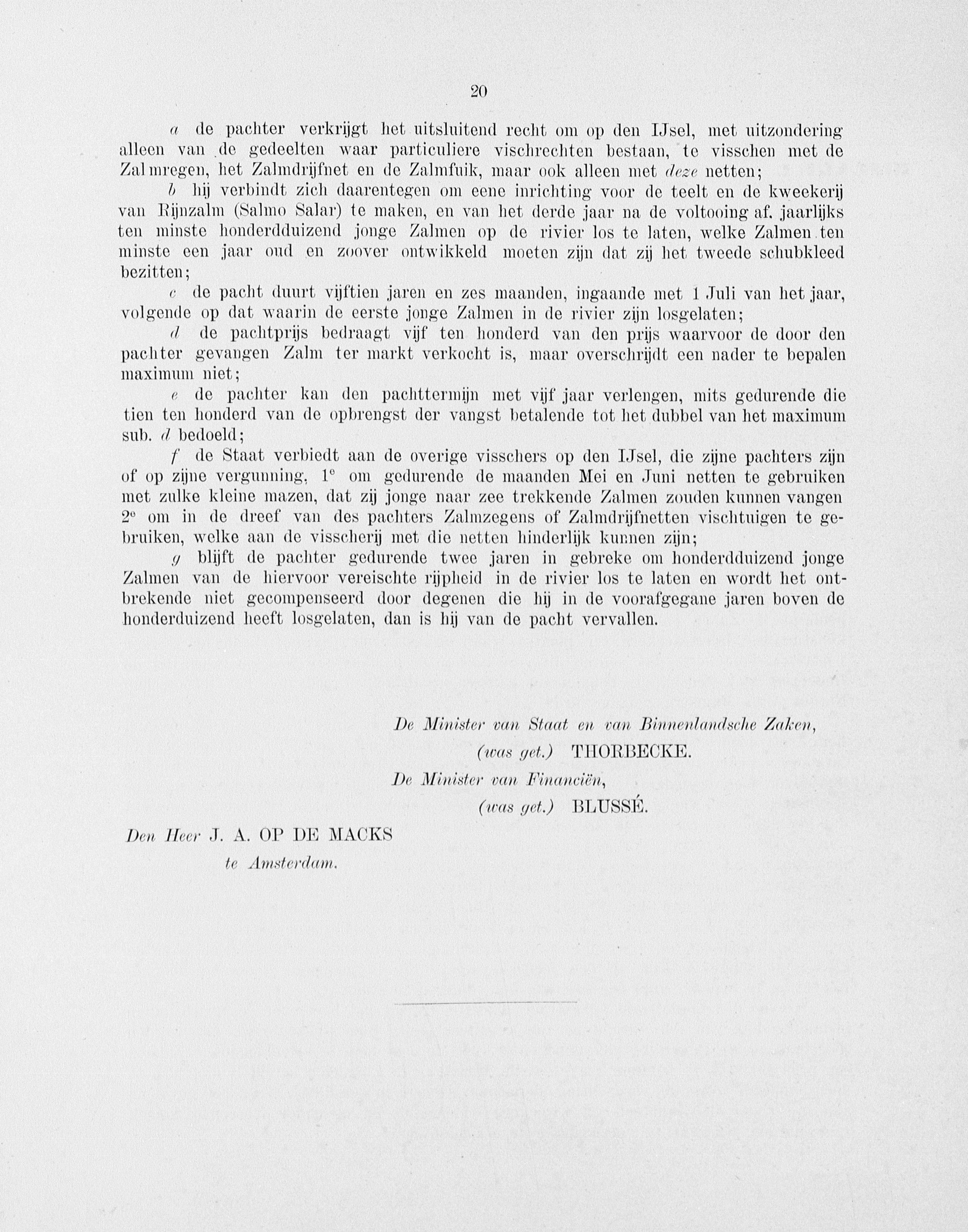 20

a de pachter verkrijgt het uitsluitend recht om op den IJsel, met uitzondering alleen van de gedeelten waar particuliere vischrechten bestaan, te visschen met de Zalmregen, het Zalmdrijfnet en de Zalmfuik, maar ook alleen met deze netten;

b hij verbindt zich daarentegen om eene inrichting voor de teelt en de kweekerij van Rijnzalm (Salmo Salar) te maken, en van het derde jaar na de voltooing af, jaarlijks ten minste honderdduizend jonge Zalmen op de rivier los te laten, welke Zalmen ten minste een jaar oud en zoover ontwikkeld moeten zijn dat zij het tweede schubkleed bezitten;

c de pacht duurt vijftien jaren en zes maanden, ingaande met 1 Juli van het jaar, volgende op dat waarin de eerste jonge Zalmen in de rivier zijn losgelaten;

d de pachtprijs bedraagt vijf ten honderd van den prijs waarvoor de door den pachter gevangen Zalm ter markt verkocht is, maar overschrijdt een nader te bepalen maximum niet;

e de pachter kan den pachttermijn met vijf jaar verlengen, mits gedurende die tien ten honderd van de opbrengst der vangst betalende tot het dubbel van het maximum sub. d bedoeld;

f de Staat verbiedt aan de overige visschers op den IJsel, die zijne pachters zijn of op zijne vergunning, 1e om gedurende de maanden Mei en Juni netten te gebruiken met zulke kleine mazen, dat zij jonge naar zee trekkende Zalmen zouden kunnen vangen 2e om in de dreef van des pachters Zalmzegens of Zalmdrijfnetten vischtuigen te gebruiken, welke aan de visscherij met die netten hinderlijk kunnen zijn;

g blijft de pachter gedurende twee jaren in gebreke om honderdduizend jonge Zalmen van de hiervoor vereischte rijpheid in de rivier los te laten en wordt het ontbrekende niet gecompenseerd door degenen die hij in de voorafgegane jaren boven de honderduizend heeft losgelaten, dan is hij van de pacht vervallen.

De Minister van Staat en van Binnenlandsche Zaken,
(was get.) THORBECKE.
De Minister van Financiën,
(was get.) BLUSSÉ.

Den Heer J. A. OP DE MACKS
te Amsterdam.